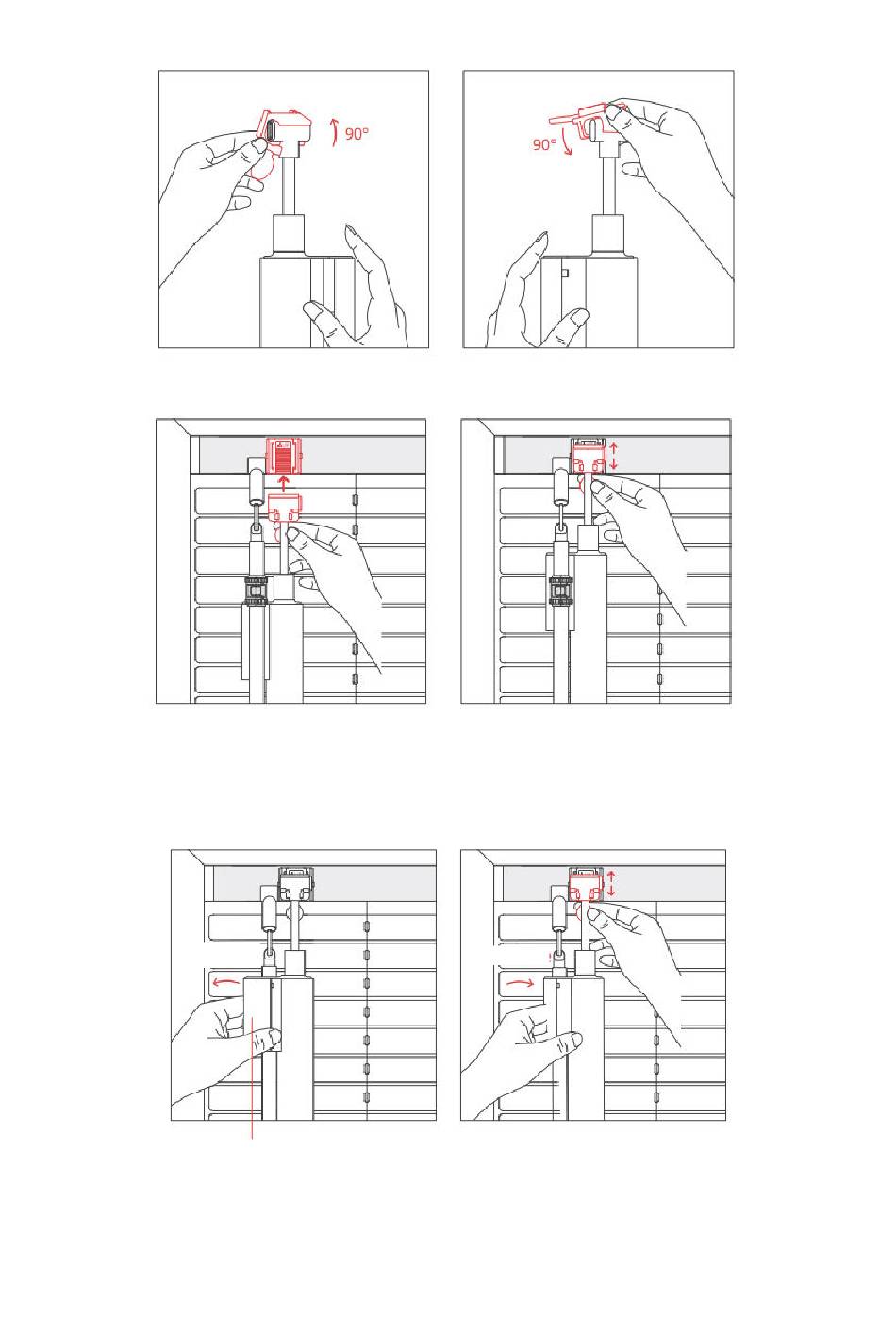 90°

90°